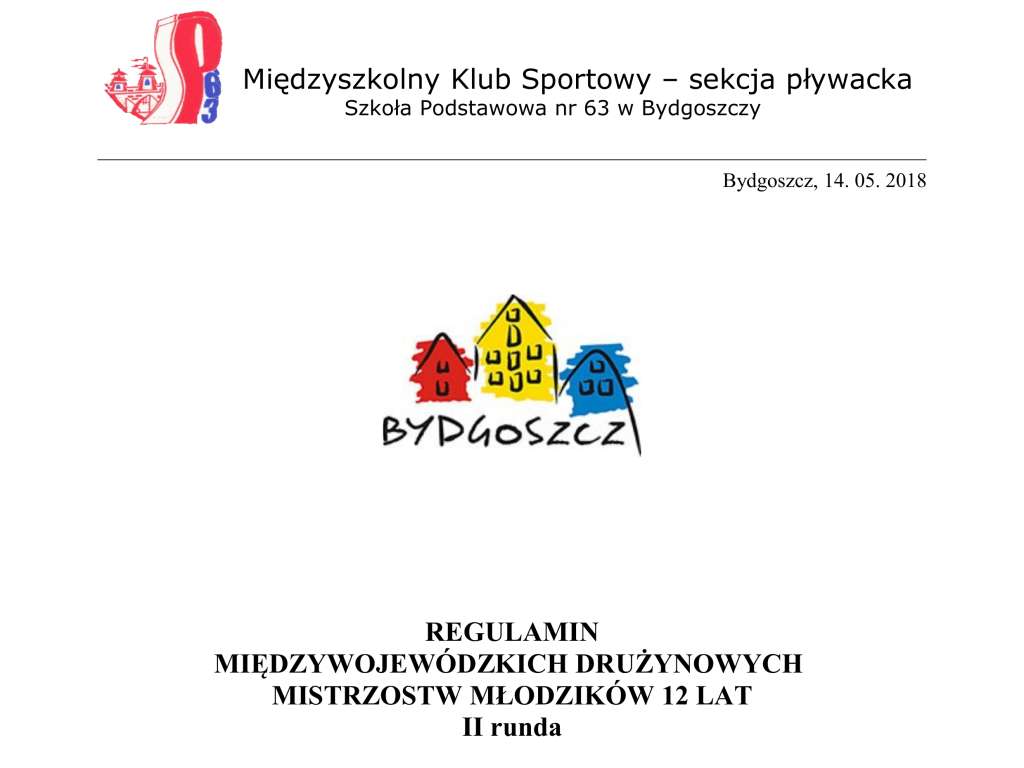 SP 63

Międzyszkolny Klub Sportowy – sekcja pływacka
Szkoła Podstawowa nr 63 w Bydgoszczy

Bydgoszcz, 14. 05. 2018

BYDGOSZCZ

REGULAMIN
MIĘDZYWOJEWÓDZKICH DRUŻYNOWYCH
MISTRZOSTW MŁODZIKÓW 12 LAT
II runda